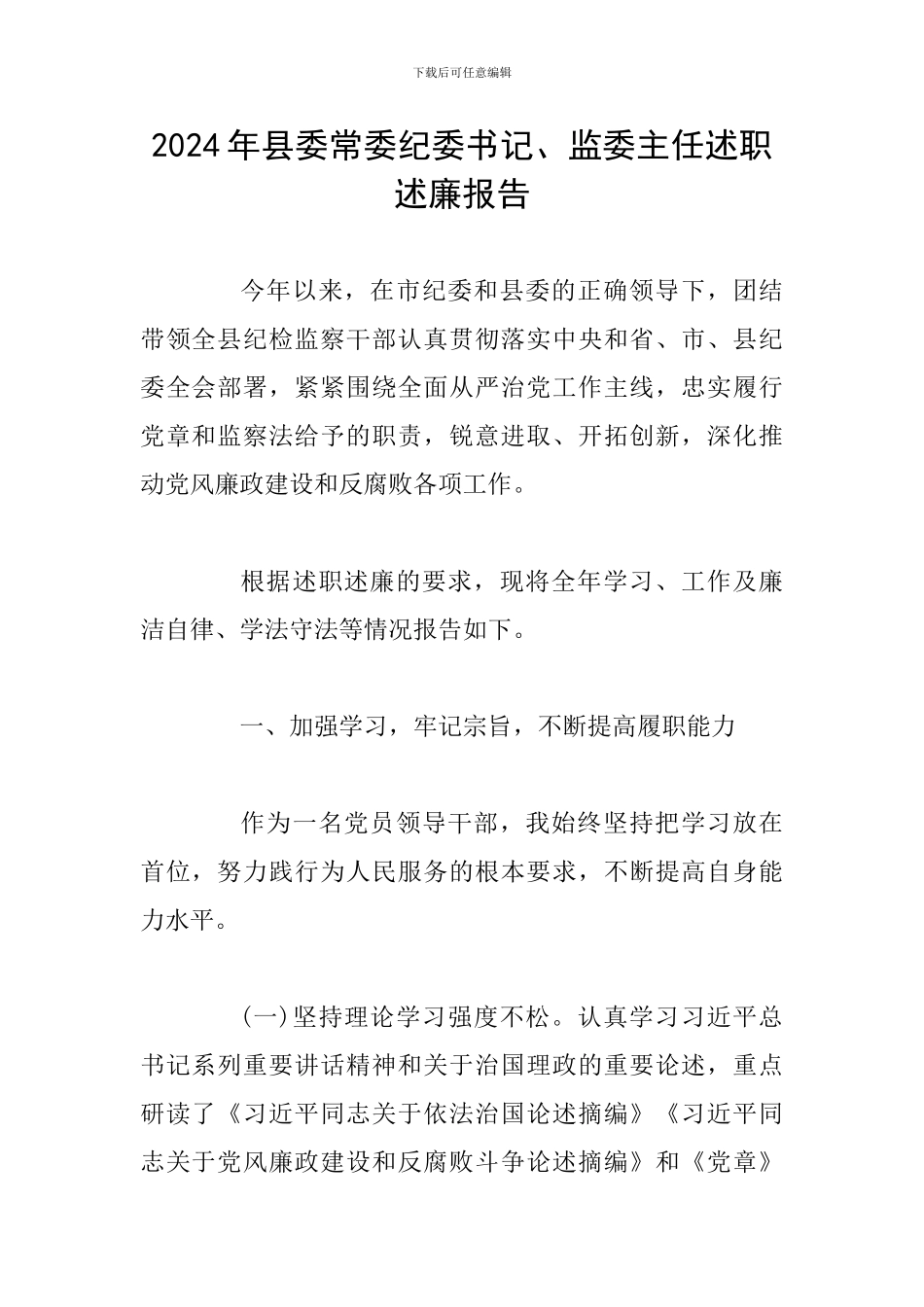 下载后可任意编辑

2024年县委常委纪委书记、监委主任述职述廉报告

今年以来，在市纪委和县委的正确领导下，团结带领全县纪检监察干部认真贯彻落实中央和省、市、县纪委全会部署，紧紧围绕全面从严治党工作主线，忠实履行党章和监察法给予的职责，锐意进取、开拓创新，深化推动党风廉政建设和反腐败各项工作。

根据述职述廉的要求，现将全年学习、工作及廉洁自律、学法守法等情况报告如下。

一、加强学习，牢记宗旨，不断提高履职能力

作为一名党员领导干部，我始终坚持把学习放在首位，努力践行为人民服务的根本要求，不断提高自身能力水平。

(一)坚持理论学习强度不松。认真学习习近平总书记系列重要讲话精神和关于治国理政的重要论述，重点研读了《习近平同志关于依法治国论述摘编》《习近平同志关于党风廉政建设和反腐败斗争论述摘编》和《党章》